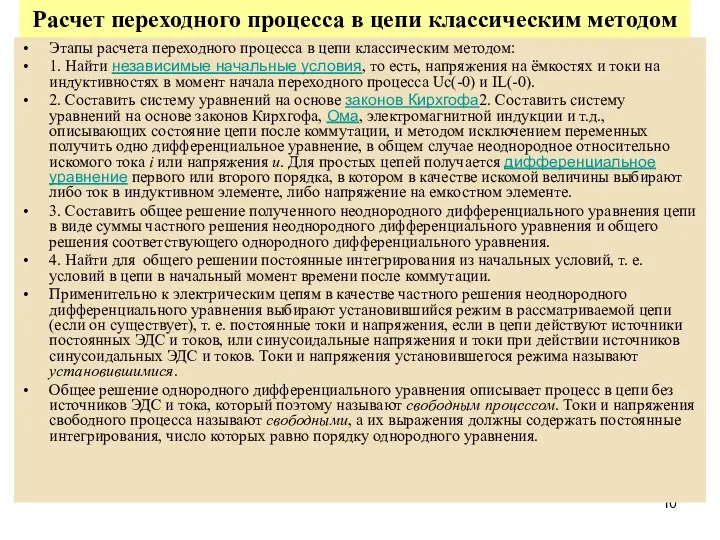 Расчет переходного процесса в цепи классическим методом

• Этапы расчета переходного процесса в цепи классическим методом:

• 1. Найти независимые начальные условия, то есть, напряжения на ёмкостях и токи на индуктивностях в момент начала переходного процесса Uc(-0) и IL(-0).

• 2. Составить систему уравнений на основе законов Кирхгофа2. Составить систему уравнений на основе законов Кирхгофа, Ома, электромагнитной индукции и т.д., описывающих состояние цепи после коммутации, и методом исключением переменных получить одно дифференциальное уравнение, в общем случае неоднородное относительно искомого тока $i$ или напряжения $u$. Для простых цепей получается дифференциальное уравнение первого или второго порядка, в котором в качестве искомой величины выбирают либо ток в индуктивном элементе, либо напряжение на емкостном элементе.

• 3. Составить общее решение полученного неоднородного дифференциального уравнения цепи в виде суммы частного решения неоднородного дифференциального уравнения и общего решения соответствующего однородного дифференциального уравнения.

• 4. Найти для общего решении постоянные интегрирования из начальных условий, т. е. условий в цепи в начальный момент времени после коммутации.

• Применительно к электрическим цепям в качестве частного решения неоднородного дифференциального уравнения выбирают установившийся режим в рассматриваемой цепи (если он существует), т. е. постоянные токи и напряжения, если в цепи действуют источники постоянных ЭДС и токов, или синусоидальные напряжения и токи при действии источников синусоидальных ЭДС и токов. Токи и напряжения установившегося режима называют установившимися.

• Общее решение однородного дифференциального уравнения описывает процесс в цепи без источников ЭДС и тока, который поэтому называют свободным процессом. Токи и напряжения свободного процесса называют свободными, а их выражения должны содержать постоянные интегрирования, число которых равно порядку однородного уравнения.

10